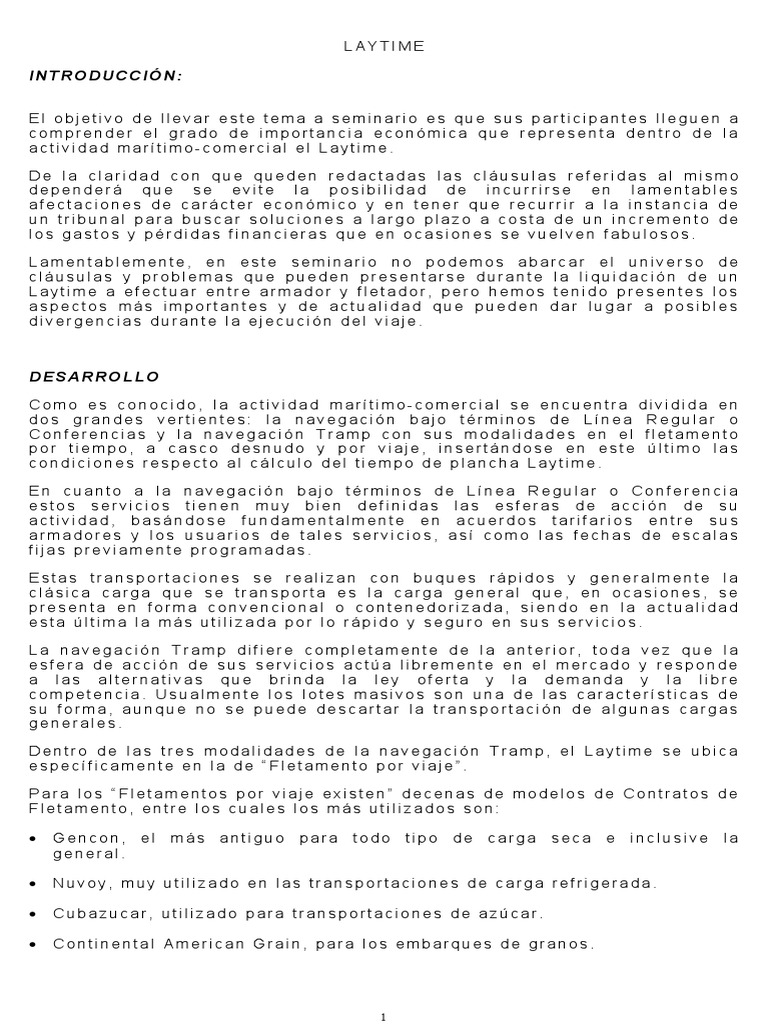 LAYTIME

INTRODUCCIÓN:

El objetivo de llevar este tema a seminario es que sus participantes lleguen a comprender el grado de importancia económica que representa dentro de la actividad marítimo-comercial el Laytime.

De la claridad con que queden redactadas las cláusulas referidas al mismo dependerá que se evite la posibilidad de incurrirse en lamentables afectaciones de carácter económico y en tener que recurrir a la instancia de un tribunal para buscar soluciones a largo plazo a costa de un incremento de los gastos y pérdidas financieras que en ocasiones se vuelven fabulosos.

Lamentablemente, en este seminario no podemos abarcar el universo de cláusulas y problemas que pueden presentarse durante la liquidación de un Laytime a efectuar entre armador y fletador, pero hemos tenido presentes los aspectos más importantes y de actualidad que pueden dar lugar a posibles divergencias durante la ejecución del viaje.

DESARROLLO

Como es conocido, la actividad marítimo-comercial se encuentra dividida en dos grandes vertientes: la navegación bajo términos de Línea Regular o Conferencias y la navegación Tramp con sus modalidades en el fletamento por tiempo, a casco desnudo y por viaje, insertándose en este último las condiciones respecto al cálculo del tiempo de plancha Laytime.

En cuanto a la navegación bajo términos de Línea Regular o Conferencia estos servicios tienen muy bien definidas las esferas de acción de su actividad, basándose fundamentalmente en acuerdos tarifarios entre sus armadores y los usuarios de tales servicios, así como las fechas de escalas fijas previamente programadas.

Estas transportaciones se realizan con buques rápidos y generalmente la clásica carga que se transporta es la carga general que, en ocasiones, se presenta en forma convencional o contenedorizada, siendo en la actualidad esta última la más utilizada por lo rápido y seguro en sus servicios.

La navegación Tramp difiere completamente de la anterior, toda vez que la esfera de acción de sus servicios actúa libremente en el mercado y responde a las alternativas que brinda la ley oferta y la demanda y la libre competencia. Usualmente los lotes masivos son una de las características de su forma, aunque no se puede descartar la transportación de algunas cargas generales.

Dentro de las tres modalidades de la navegación Tramp, el Laytime se ubica específicamente en la de “Fletamento por viaje”.

Para los “Fletamentos por viaje existen” decenas de modelos de Contratos de Fletamento, entre los cuales los más utilizados son:

• Gencon, el más antiguo para todo tipo de carga seca e inclusive la general.

• Nuvoy, muy utilizado en las transportaciones de carga refrigerada.

• Cubazucar, utilizado para transportaciones de azúcar.

• Continental American Grain, para los embarques de granos.

1